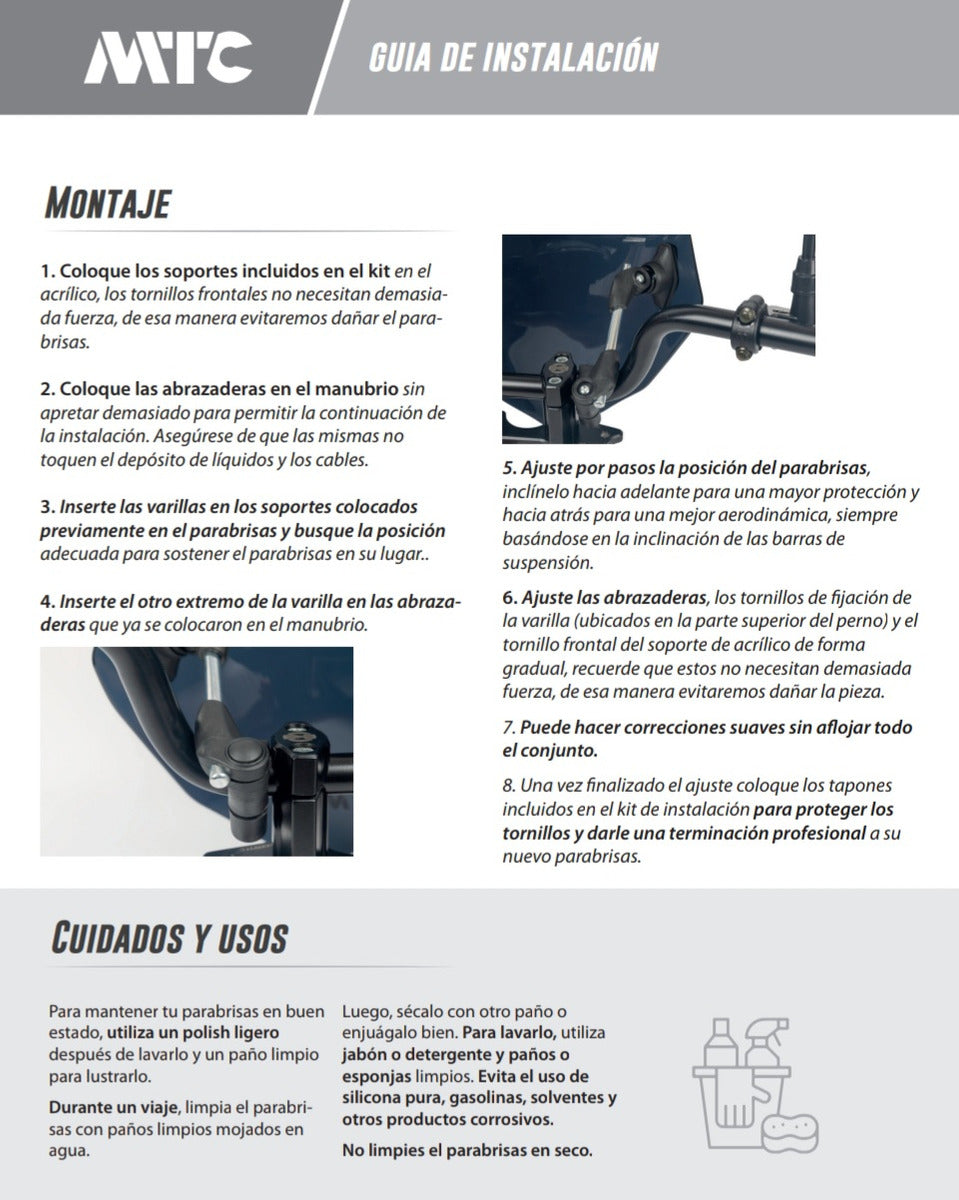 MTC

GUIA DE INSTALACIÓN

MONTAJE

1. Coloque los soportes incluidos en el kit en el acrílico, los tornillos frontales no necesitan demasiada fuerza, de esa manera evitaremos dañar el parabrisas.

2. Coloque las abrazaderas en el manubrio sin apretar demasiado para permitir la continuación de la instalación. Asegúrese de que las mismas no toquen el depósito de líquidos y los cables.

3. Inserte las varillas en los soportes colocados previamente en el parabrisas y busque la posición adecuada para sostener el parabrisas en su lugar..

4. Inserte el otro extremo de la varilla en las abrazaderas que ya se colocaron en el manubrio.

5. Ajuste por pasos la posición del parabrisas, inclínelo hacia adelante para una mayor protección y hacia atrás para una mejor aerodinámica, siempre basándose en la inclinación de las barras de suspensión.

6. Ajuste las abrazaderas, los tornillos de fijación de la varilla (ubicados en la parte superior del perno) y el tornillo frontal del soporte de acrílico de forma gradual, recuerde que estos no necesitan demasiada fuerza, de esa manera evitaremos dañar la pieza.

7. Puede hacer correcciones suaves sin aflojar todo el conjunto.

8. Una vez finalizado el ajuste coloque los tapones incluidos en el kit de instalación para proteger los tornillos y darle una terminación profesional a su nuevo parabrisas.

CUIDADOS Y USOS

Para mantener tu parabrisas en buen estado, utiliza un polish ligero después de lavarlo y un paño limpio para lustrarlo.

Durante un viaje, limpia el parabrisas con paños limpios mojados en agua.

Luego, sécalo con otro paño o enjuágalo bien. Para lavarlo, utiliza jabón o detergente y paños o esponjas limpios. Evita el uso de silicona pura, gasolinas, solventes y otros productos corrosivos.

No limpies el parabrisas en seco.